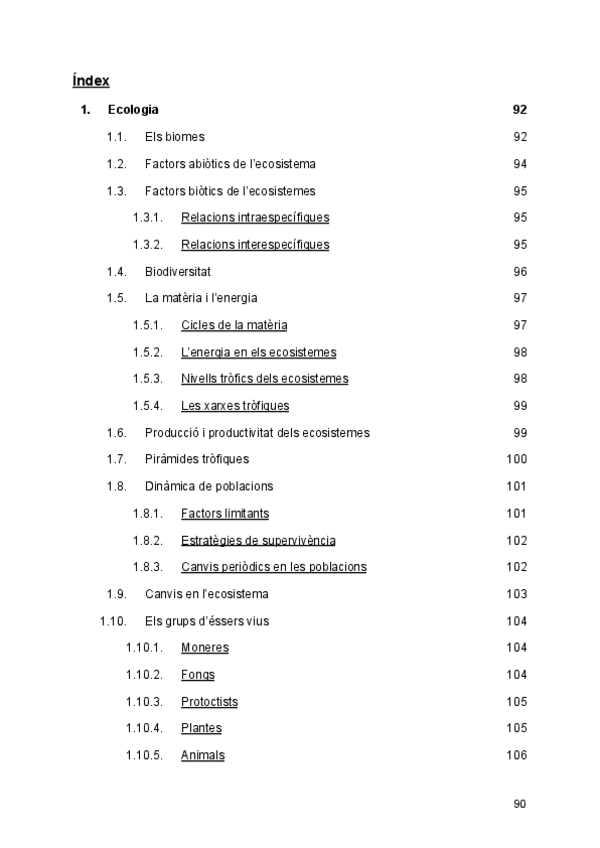 Índex

1. Ecologia 92

1.1. Els biomes 92

1.2. Factors abiòtics de l'ecosistema 94

1.3. Factors biòtics de l'ecosistemes 95

1.3.1. Relacions intraespecífiques 95

1.3.2. Relacions interespecífiques 95

1.4. Biodiversitat 96

1.5. La matèria i l'energia 97

1.5.1. Cicles de la matèria 97

1.5.2. L'energia en els ecosistemes 98

1.5.3. Nivells tròfics dels ecosistemes 98

1.5.4. Les xarxes tròfiques 99

1.6. Producció i productivitat dels ecosistemes 99

1.7. Piràmides tròfiques 100

1.8. Dinàmica de poblacions 101

1.8.1. Factors limitants 101

1.8.2. Estratègies de supervivència 102

1.8.3. Canvis periòdics en les poblacions 102

1.9. Canvis en l'ecosistema 103

1.10. Els grups d'éssers vius 104

1.10.1. Moneres 104

1.10.2. Fongs 104

1.10.3. Protoctists 105

1.10.4. Plantes 105

1.10.5. Animals 106

90